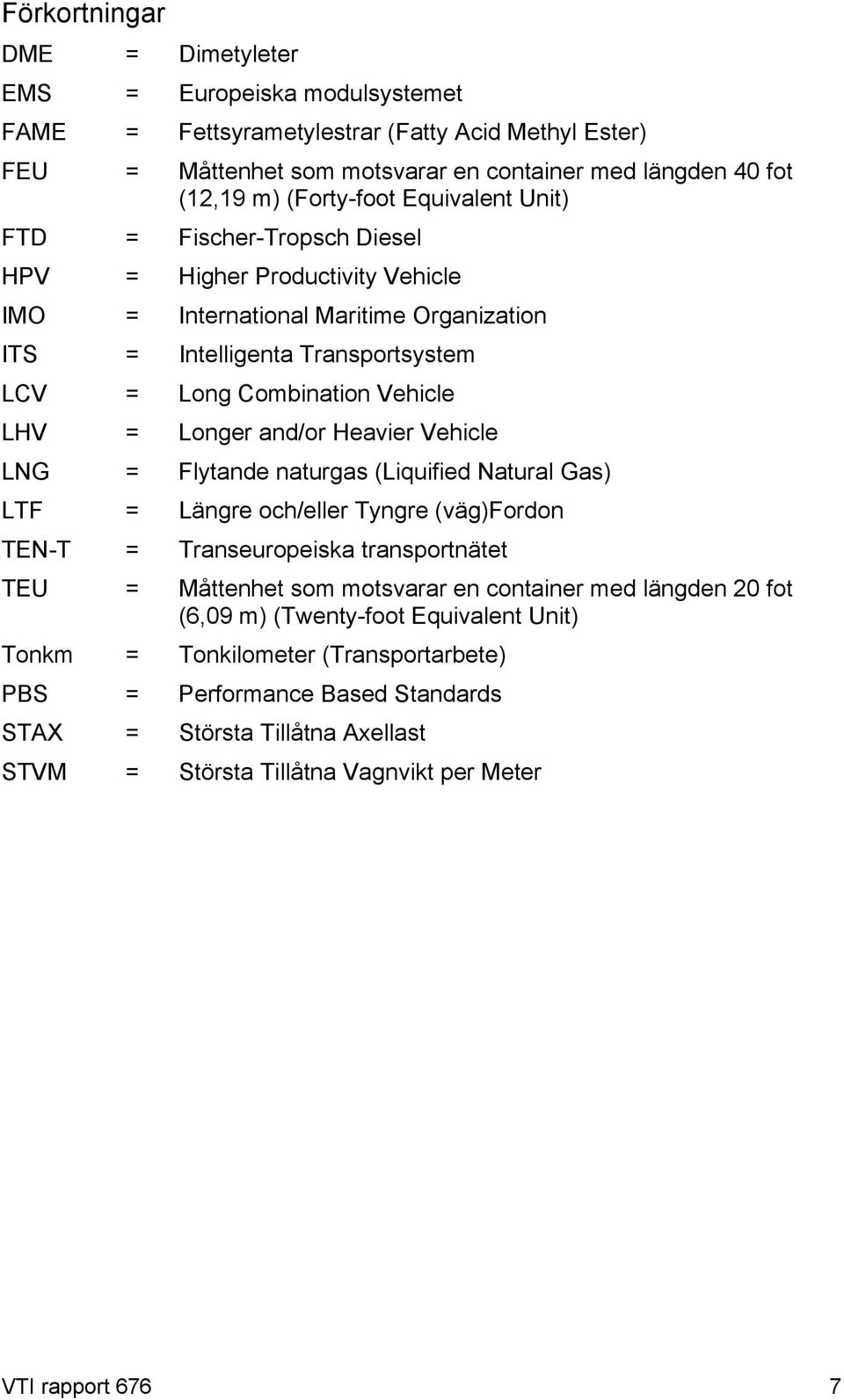 Förkortningar

DME = Dimetyleter

EMS = Europeiska modulsystemet

FAME = Fettsyrametylestrar (Fatty Acid Methyl Ester)

FEU = Måttenhet som motsvarar en container med längden 40 fot (12,19 m) (Forty-foot Equivalent Unit)

FTD = Fischer-Tropsch Diesel

HPV = Higher Productivity Vehicle

IMO = International Maritime Organization

ITS = Intelligenta Transportsystem

LCV = Long Combination Vehicle

LHV = Longer and/or Heavier Vehicle

LNG = Flytande naturgas (Liquified Natural Gas)

LTF = Längre och/eller Tyngre (väg)Fordon

TEN-T = Transeuropeiska transportnätet

TEU = Måttenhet som motsvarar en container med längden 20 fot (6,09 m) (Twenty-foot Equivalent Unit)

Tonkm = Tonkilometer (Transportarbete)

PBS = Performance Based Standards

STAX = Största Tillåtna Axellast

STVM = Största Tillåtna Vagnvikt per Meter

VTI rapport 676 7